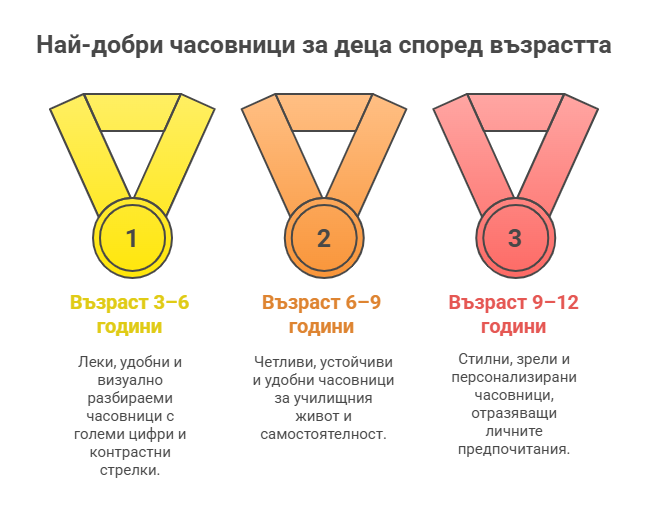 Най-добри часовници за деца според възрастта

1

Възраст 3–6 години

Леки, удобни и визуално разбираеми часовници с големи цифри и контрастни стрелки.

2

Възраст 6–9 години

Четливи, устойчиви и удобни часовници за училищния живот и самостоятелност.

3

Възраст 9–12 години

Стилни, зрели и персонализирани часовници, отразяващи личните предпочитания.